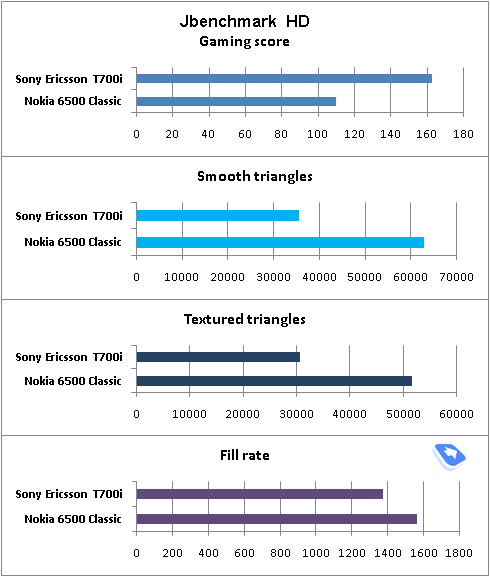 Jbenchmark HD
Gaming score

Sony Ericsson T700i
Nokia 6500 Classic

0 20 40 60 80 100 120 140 160 180

Smooth triangles

Sony Ericsson T700i
Nokia 6500 Classic

0 10000 20000 30000 40000 50000 60000 70000

Textured triangles

Sony Ericsson T700i
Nokia 6500 Classic

0 10000 20000 30000 40000 50000 60000

Fill rate

Sony Ericsson T700i
Nokia 6500 Classic

0 200 400 600 800 1000 1200 1400 1600 1800